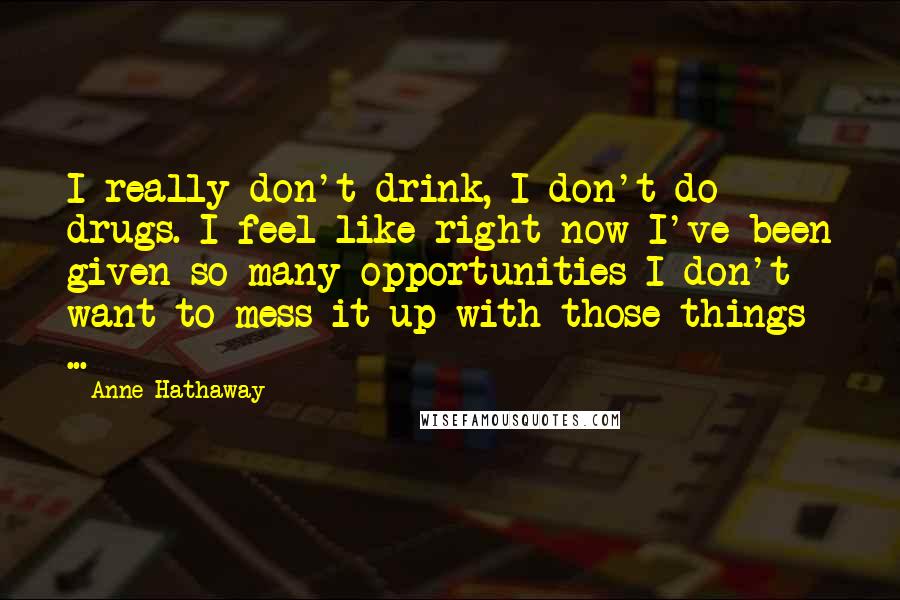 I really don't drink, I don't do drugs. I feel like right now I've been given so many opportunities I don't want to mess it up with those things ...

Anne Hathaway

WISEFAMOUSQUOTES.COM